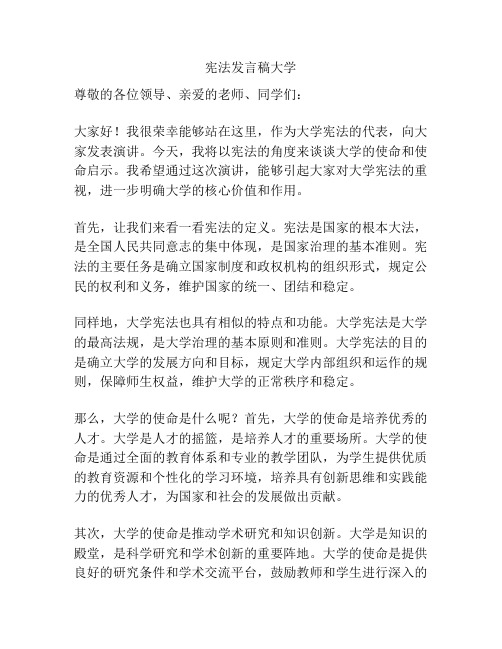 宪法发言稿大学

尊敬的各位领导、亲爱的老师、同学们：

大家好！我很荣幸能够站在这里，作为大学宪法的代表，向大家发表演讲。今天，我将以宪法的角度来谈谈大学的使命和使命启示。我希望通过这次演讲，能够引起大家对大学宪法的重视，进一步明确大学的核心价值和作用。

首先，让我们来看一看宪法的定义。宪法是国家的根本大法，是全国人民共同意志的集中体现，是国家治理的基本准则。宪法的主要任务是确立国家制度和政权机构的组织形式，规定公民的权利和义务，维护国家的统一、团结和稳定。

同样地，大学宪法也具有相似的特点和功能。大学宪法是大学的最高法规，是大学治理的基本原则和准则。大学宪法的目的是确立大学的发展方向和目标，规定大学内部组织和运作的规则，保障师生权益，维护大学的正常秩序和稳定。

那么，大学的使命是什么呢？首先，大学的使命是培养优秀的人才。大学是人才的摇篮，是培养人才的重要场所。大学的使命是通过全面的教育体系和专业的教学团队，为学生提供优质的教育资源和个性化的学习环境，培养具有创新思维和实践能力的优秀人才，为国家和社会的发展做出贡献。

其次，大学的使命是推动学术研究和知识创新。大学是知识的殿堂，是科学研究和学术创新的重要阵地。大学的使命是提供良好的研究条件和学术交流平台，鼓励教师和学生进行深入的